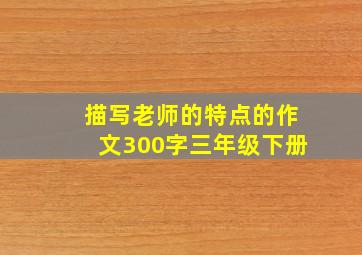 描写老师的特点的作文300字三年级下册